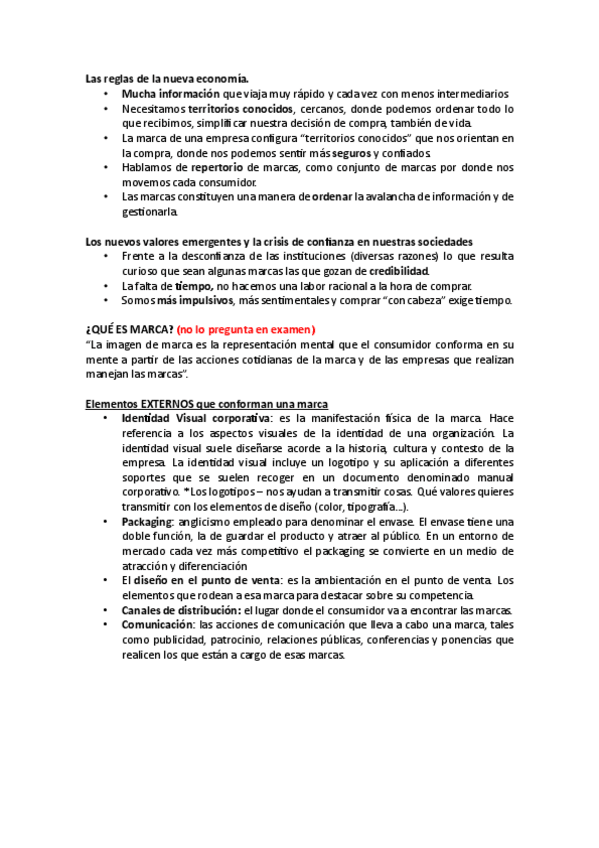 Las reglas de la nueva economía.

• Mucha información que viaja muy rápido y cada vez con menos intermediarios
• Necesitamos territorios conocidos, cercanos, donde podemos ordenar todo lo que recibimos, simplificar nuestra decisión de compra, también de vida.
• La marca de una empresa configura "territorios conocidos" que nos orientan en la compra, donde nos podemos sentir más seguros y confiados.
• Hablamos de repertorio de marcas, como conjunto de marcas por donde nos movemos cada consumidor.
• Las marcas constituyen una manera de ordenar la avalancha de información y de gestionarla.

Los nuevos valores emergentes y la crisis de confianza en nuestras sociedades

• Frente a la desconfianza de las instituciones (diversas razones) lo que resulta curioso que sean algunas marcas las que gozan de credibilidad.
• La falta de tiempo, no hacemos una labor racional a la hora de comprar.
• Somos más impulsivos, más sentimentales y comprar "con cabeza" exige tiempo.

¿QUÉ ES MARCA? (no lo pregunta en examen)
"La imagen de marca es la representación mental que el consumidor conforma en su mente a partir de las acciones cotidianas de la marca y de las empresas que realizan manejan las marcas".

Elementos EXTERNOS que conforman una marca

• Identidad Visual corporativa: es la manifestación física de la marca. Hace referencia a los aspectos visuales de la identidad de una organización. La identidad visual suele diseñarse acorde a la historia, cultura y contesto de la empresa. La identidad visual incluye un logotipo y su aplicación a diferentes soportes que se suelen recoger en un documento denominado manual corporativo. *Los logotipos – nos ayudan a transmitir cosas. Qué valores quieres transmitir con los elementos de diseño (color, tipografía...).
• Packaging: anglicismo empleado para denominar el envase. El envase tiene una doble función, la de guardar el producto y atraer al público. En un entorno de mercado cada vez más competitivo el packaging se convierte en un medio de atracción y diferenciación
• El diseño en el punto de venta: es la ambientación en el punto de venta. Los elementos que rodean a esa marca para destacar sobre su competencia.
• Canales de distribución: el lugar donde el consumidor va a encontrar las marcas.
• Comunicación: las acciones de comunicación que lleva a cabo una marca, tales como publicidad, patrocinio, relaciones públicas, conferencias y ponencias que realicen los que están a cargo de esas marcas.